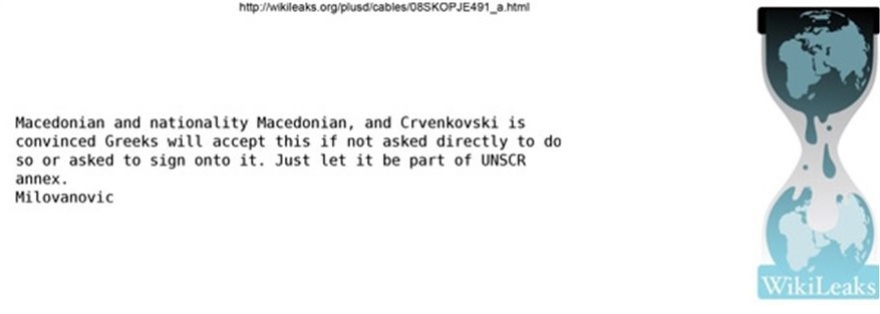 http://wikileaks.org/plusd/cables/08SKOPJE491_a.html

Macedonian and nationality Macedonian, and Crvenkovski is convinced Greeks will accept this if not asked directly to do so or asked to sign onto it. Just let it be part of UNSCR annex.
Milovanovic

WikiLeaks